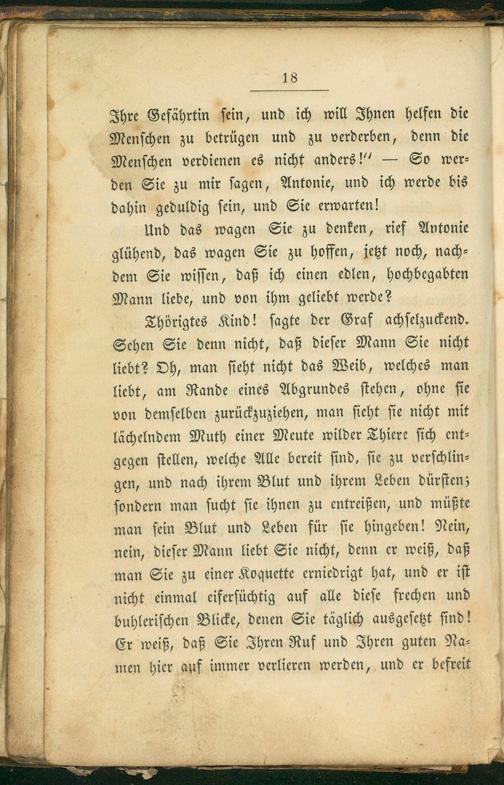 18

Ihre Gefährtin sein, und ich will Ihnen helfen die Menschen zu betrügen und zu verderben, denn die Menschen verdienen es nicht anders!" — So werden Sie zu mir sagen, Antonie, und ich werde bis dahin geduldig sein, und Sie erwarten!

Und das wagen Sie zu denken, rief Antonie glühend, das wagen Sie zu hoffen, jetzt noch, nachdem Sie wissen, daß ich einen edlen, hochbegabten Mann liebe, und von ihm geliebt werde?

Thörigtes Kind! sagte der Graf achselzuckend. Sehen Sie denn nicht, daß dieser Mann Sie nicht liebt? Oh, man sieht nicht das Weib, welches man liebt, am Rande eines Abgrundes stehen, ohne sie von demselben zurückzuziehen, man sieht sie nicht mit lächelndem Muth einer Meute wilder Thiere sich entgegen stellen, welche Alle bereit sind, sie zu verschlingen, und nach ihrem Blut und ihrem Leben dürsten; sondern man sucht sie ihnen zu entreißen, und müßte man sein Blut und Leben für sie hingeben! Nein, nein, dieser Mann liebt Sie nicht, denn er weiß, daß man Sie zu einer Koquette erniedrigt hat, und er ist nicht einmal eifersüchtig auf alle diese frechen und buhlerischen Blicke, denen Sie täglich ausgesetzt sind! Er weiß, daß Sie Ihren Ruf und Ihren guten Namen hier auf immer verlieren werden, und er befreit